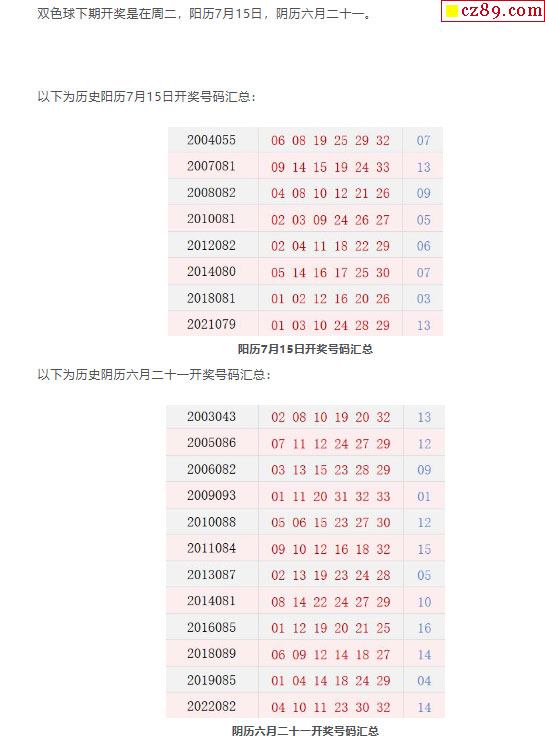 双色球下期开奖是在周二，阳历7月15日，阴历六月二十一。

cz89.com

以下为历史阳历7月15日开奖号码汇总：

| 2004055 | 06 08 19 25 29 32 | 07 |
|---|---|---|
| 2007081 | 09 14 15 19 24 33 | 13 |
| 2008082 | 04 08 10 12 21 26 | 09 |
| 2010081 | 02 03 09 24 26 27 | 05 |
| 2012082 | 02 04 11 18 22 29 | 06 |
| 2014080 | 05 14 16 17 25 30 | 07 |
| 2018081 | 01 02 12 16 20 26 | 03 |
| 2021079 | 01 03 10 24 28 29 | 13 |

阳历7月15日开奖号码汇总

以下为历史阴历六月二十一开奖号码汇总：

| 2003043 | 02 08 10 19 20 32 | 13 |
|---|---|---|
| 2005086 | 07 11 12 24 27 29 | 12 |
| 2006082 | 03 13 15 23 28 29 | 09 |
| 2009093 | 01 11 20 31 32 33 | 01 |
| 2010088 | 05 06 15 23 27 30 | 12 |
| 2011084 | 09 10 12 16 18 32 | 15 |
| 2013087 | 02 13 19 23 24 28 | 05 |
| 2014081 | 08 14 22 24 27 29 | 10 |
| 2016085 | 01 12 19 20 21 25 | 16 |
| 2018089 | 06 09 12 14 18 27 | 14 |
| 2019085 | 01 04 14 18 24 29 | 04 |
| 2022082 | 04 10 11 23 30 32 | 14 |

阴历六月二十一开奖号码汇总